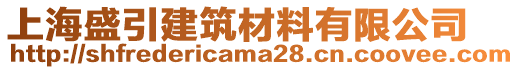 上海盛引建筑材料有限公司
http://shfredericama28.cn.coovee.com